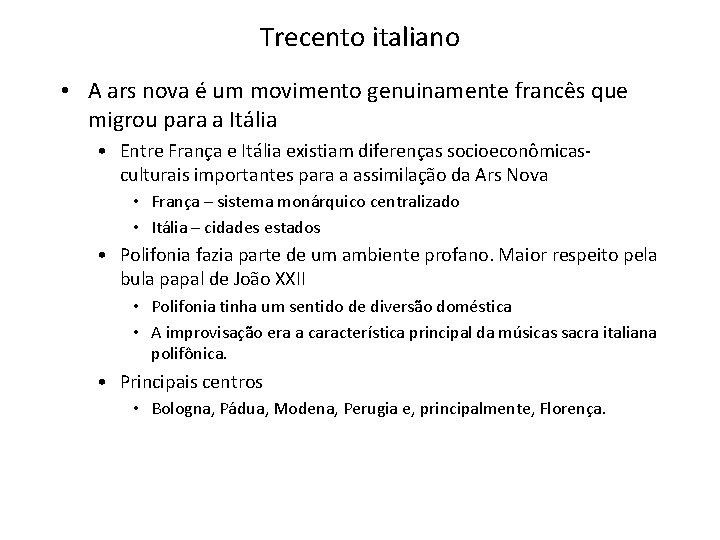 Trecento italiano

• A ars nova é um movimento genuinamente francês que migrou para a Itália
  • Entre França e Itália existiam diferenças socioeconômicas-culturais importantes para a assimilação da Ars Nova
    • França – sistema monárquico centralizado
    • Itália – cidades estados
  • Polifonia fazia parte de um ambiente profano. Maior respeito pela bula papal de João XXII
    • Polifonia tinha um sentido de diversão doméstica
    • A improvisação era a característica principal da músicas sacra italiana polifônica.
  • Principais centros
    • Bologna, Pádua, Modena, Perugia e, principalmente, Florença.